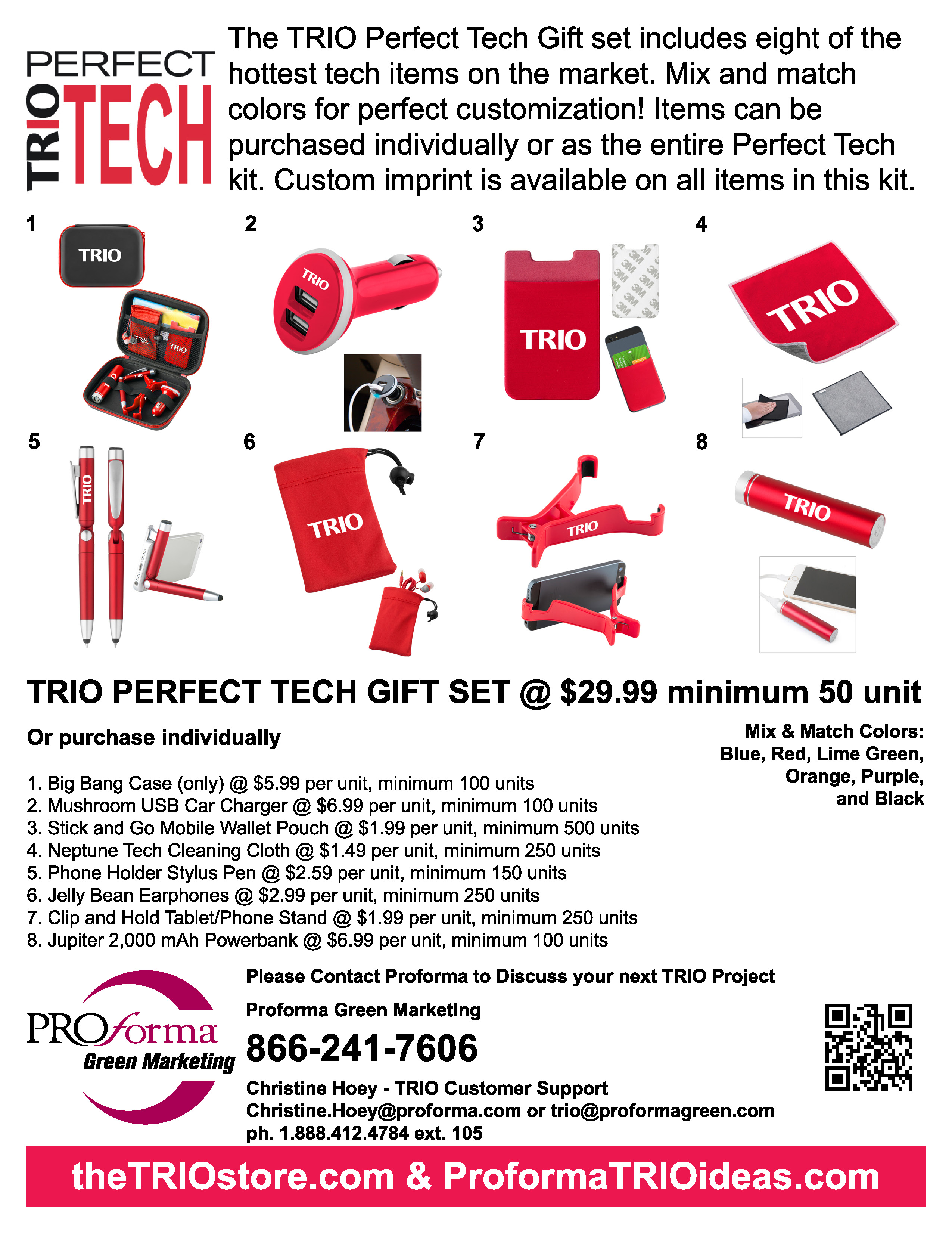 PERFECT
TRIO TECH

The TRIO Perfect Tech Gift set includes eight of the hottest tech items on the market. Mix and match colors for perfect customization! Items can be purchased individually or as the entire Perfect Tech kit. Custom imprint is available on all items in this kit.

1

TRIO

2

TRIO

3

TRIO

4

TRIO

5

TRIO

6

TRIO

7

TRIO

8

TRIO

TRIO PERFECT TECH GIFT SET @ $29.99 minimum 50 unit

Or purchase individually

1. Big Bang Case (only) @ $5.99 per unit, minimum 100 units
2. Mushroom USB Car Charger @ $6.99 per unit, minimum 100 units
3. Stick and Go Mobile Wallet Pouch @ $1.99 per unit, minimum 500 units
4. Neptune Tech Cleaning Cloth @ $1.49 per unit, minimum 250 units
5. Phone Holder Stylus Pen @ $2.59 per unit, minimum 150 units
6. Jelly Bean Earphones @ $2.99 per unit, minimum 250 units
7. Clip and Hold Tablet/Phone Stand @ $1.99 per unit, minimum 250 units
8. Jupiter 2,000 mAh Powerbank @ $6.99 per unit, minimum 100 units

Mix & Match Colors:
Blue, Red, Lime Green,
Orange, Purple,
and Black

PROforma
Green Marketing

Please Contact Proforma to Discuss your next TRIO Project

Proforma Green Marketing

866-241-7606

Christine Hoey - TRIO Customer Support
Christine.Hoey@proforma.com or trio@proformagreen.com
ph. 1.888.412.4784 ext. 105

theTRIOstore.com & ProformaTRIOideas.com